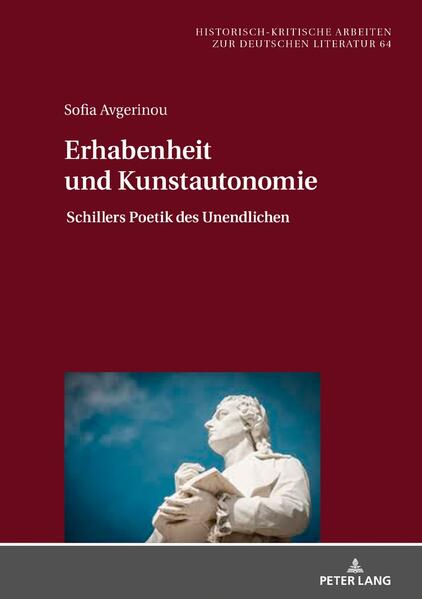 HISTORISCH-KRITISCHE ARBEITEN
ZUR DEUTSCHEN LITERATUR 64

Sofia Avgerinou

Erhabenheit und Kunstautonomie

Schillers Poetik des Unendlichen

PETER LANG